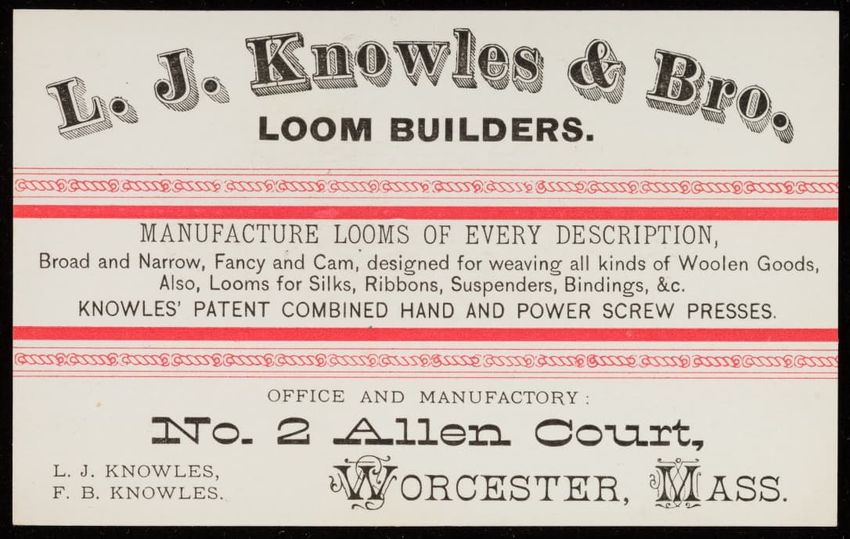 L. J. Knowles & Bro.
LOOM BUILDERS.

MANUFACTURE LOOMS OF EVERY DESCRIPTION,
Broad and Narrow, Fancy and Cam, designed for weaving all kinds of Woolen Goods,
Also, Looms for Silks, Ribbons, Suspenders, Bindings, &c.
KNOWLES' PATENT COMBINED HAND AND POWER SCREW PRESSES.

OFFICE AND MANUFACTORY:
No. 2 Allen Court,

L. J. KNOWLES,
F. B. KNOWLES.

WORCESTER, MASS.